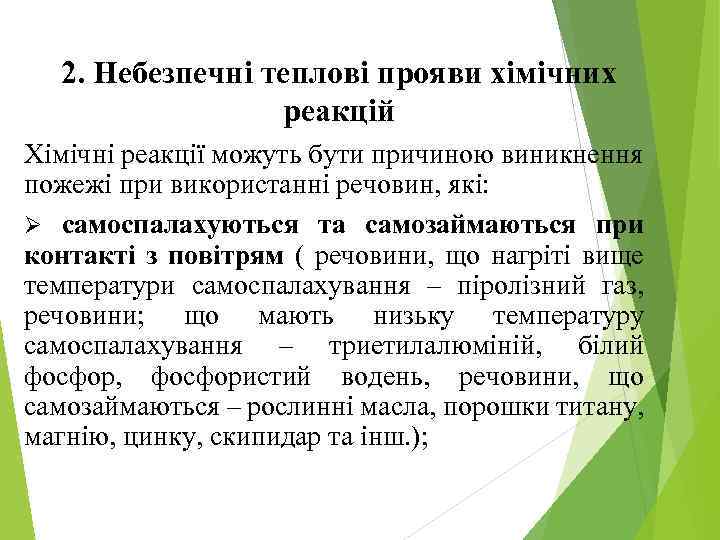 2. Небезпечні теплові прояви хімічних реакцій

Хімічні реакції можуть бути причиною виникнення пожежі при використанні речовин, які:

➢ самоспалахуються та самозаймаються при контакті з повітрям ( речовини, що нагріті вище температури самоспалахування – піролізний газ, речовини; що мають низьку температуру самоспалахування – триетилалюміній, білий фосфор, фосфористий водень, речовини, що самозаймаються – рослинні масла, порошки титану, магнію, цинку, скипидар та інш.);